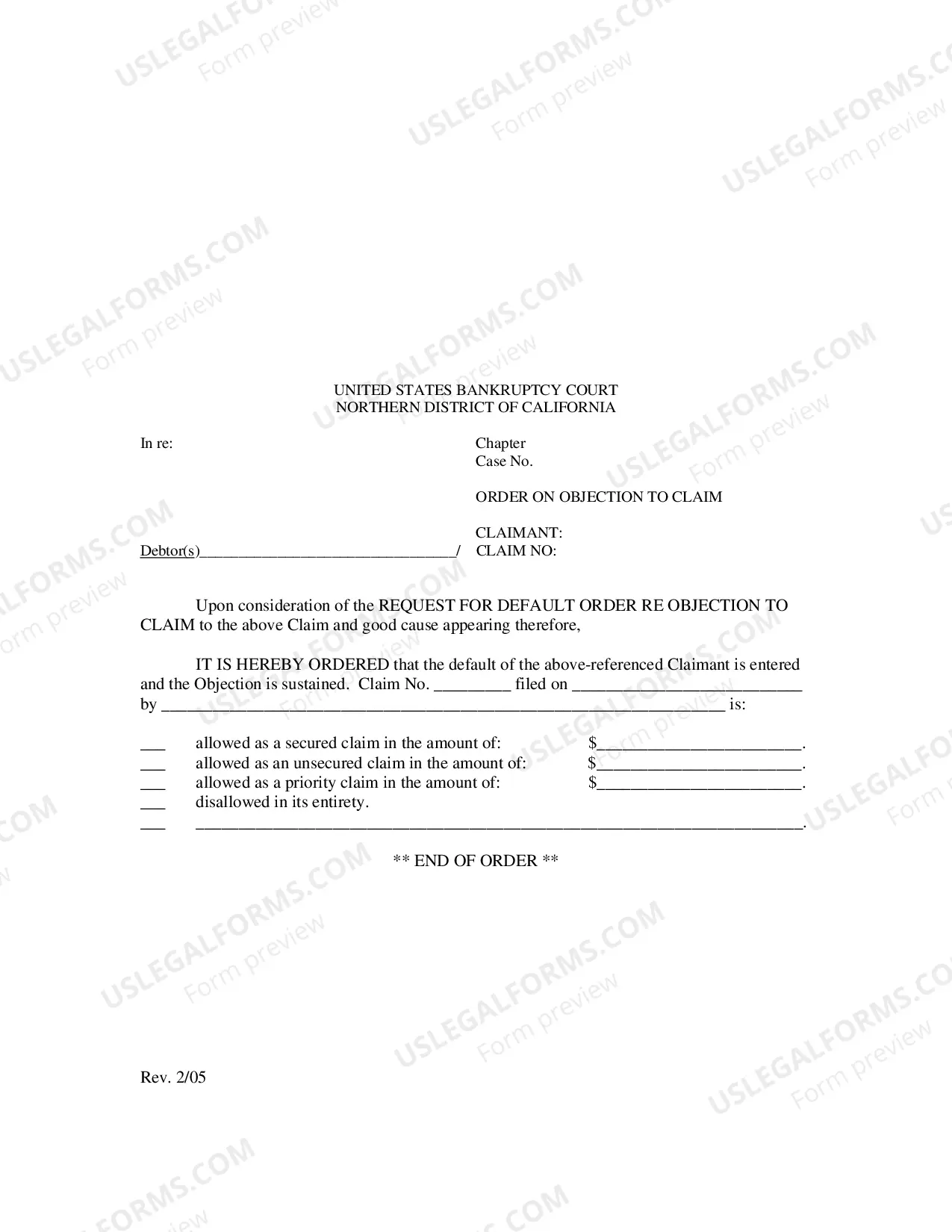 UNITED STATES BANKRUPTCY COURT
NORTHERN DISTRICT OF CALIFORNIA

In re:

Debtor(s)____/

Chapter
Case No.

ORDER ON OBJECTION TO CLAIM

CLAIMANT:
CLAIM NO:

Upon consideration of the REQUEST FOR DEFAULT ORDER RE OBJECTION TO CLAIM to the above Claim and good cause appearing therefore,

IT IS HEREBY ORDERED that the default of the above-referenced Claimant is entered and the Objection is sustained. Claim No. ____ filed on ____ by ____ is:

____ allowed as a secured claim in the amount of: $____.
____ allowed as an unsecured claim in the amount of: $____.
____ allowed as a priority claim in the amount of: $____.
____ disallowed in its entirety.
____ ____.

** END OF ORDER **

Rev. 2/05

USLEGALFORMS.COM
Form preview